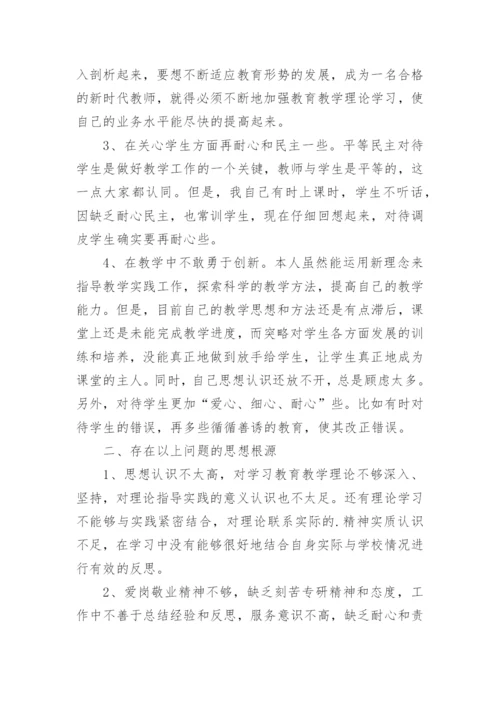 入剖析起来，要想不断适应教育形势的发展，成为一名合格的新时代教师，就得必须不断地加强教育教学理论学习，使自己的业务水平能尽快的提高起来。

3、在关心学生方面再耐心和民主一些。平等民主对待学生是做好教学工作的一个关键，教师与学生是平等的，这一点大家都认同。但是，我自己有时上课时，学生不听话，因缺乏耐心民主，也常训学生，现在仔细回想起来，对待调皮学生确实要再耐心些。

4、在教学中不敢勇于创新。本人虽然能运用新理念来指导教学实践工作，探索科学的教学方法，提高自己的教学能力。但是，目前自己的教学思想和方法还是有点滞后，课堂上还是未能完成教学进度，而突略对学生各方面发展的训练和培养，没能真正地做到放手给学生，让学生真正地成为课堂的主人。同时，自己思想认识还放不开，总是顾虑太多。另外，对待学生更加“爱心、细心、耐心”些。比如有时对待学生的错误，再多些循循善诱的教育，使其改正错误。

二、存在以上问题的思想根源

1、思想认识不太高，对学习教育教学理论不够深入、坚持，对理论指导实践的意义认识也不太足。还有理论学习不能够与实践紧密结合，对理论联系实际的.精神实质认识不足，在学习中没有能够很好地结合自身实际与学校情况进行有效的反思。

2、爱岗敬业精神不够，缺乏刻苦专研精神和态度，工作中不善于总结经验和反思，服务意识不高，缺乏耐心和责